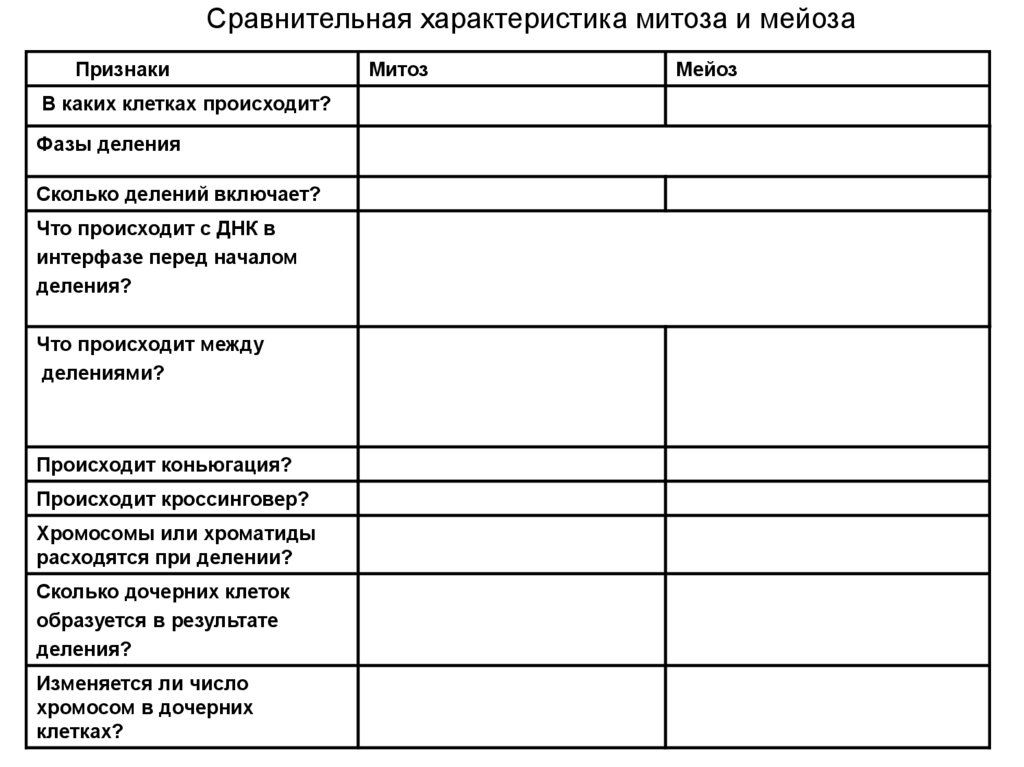 Сравнительная характеристика митоза и мейоза

| Признаки | Митоз | Мейоз |
|---|---|---|
| В каких клетках происходит? | | |
| Фазы деления | | |
| Сколько делений включает? | | |
| Что происходит с ДНК в интерфазе перед началом деления? | | |
| Что происходит между делениями? | | |
| Происходит коньюгация? | | |
| Происходит кроссинговер? | | |
| Хромосомы или хроматиды расходятся при делении? | | |
| Сколько дочерних клеток образуется в результате деления? | | |
| Изменяется ли число хромосом в дочерних клетках? | | |